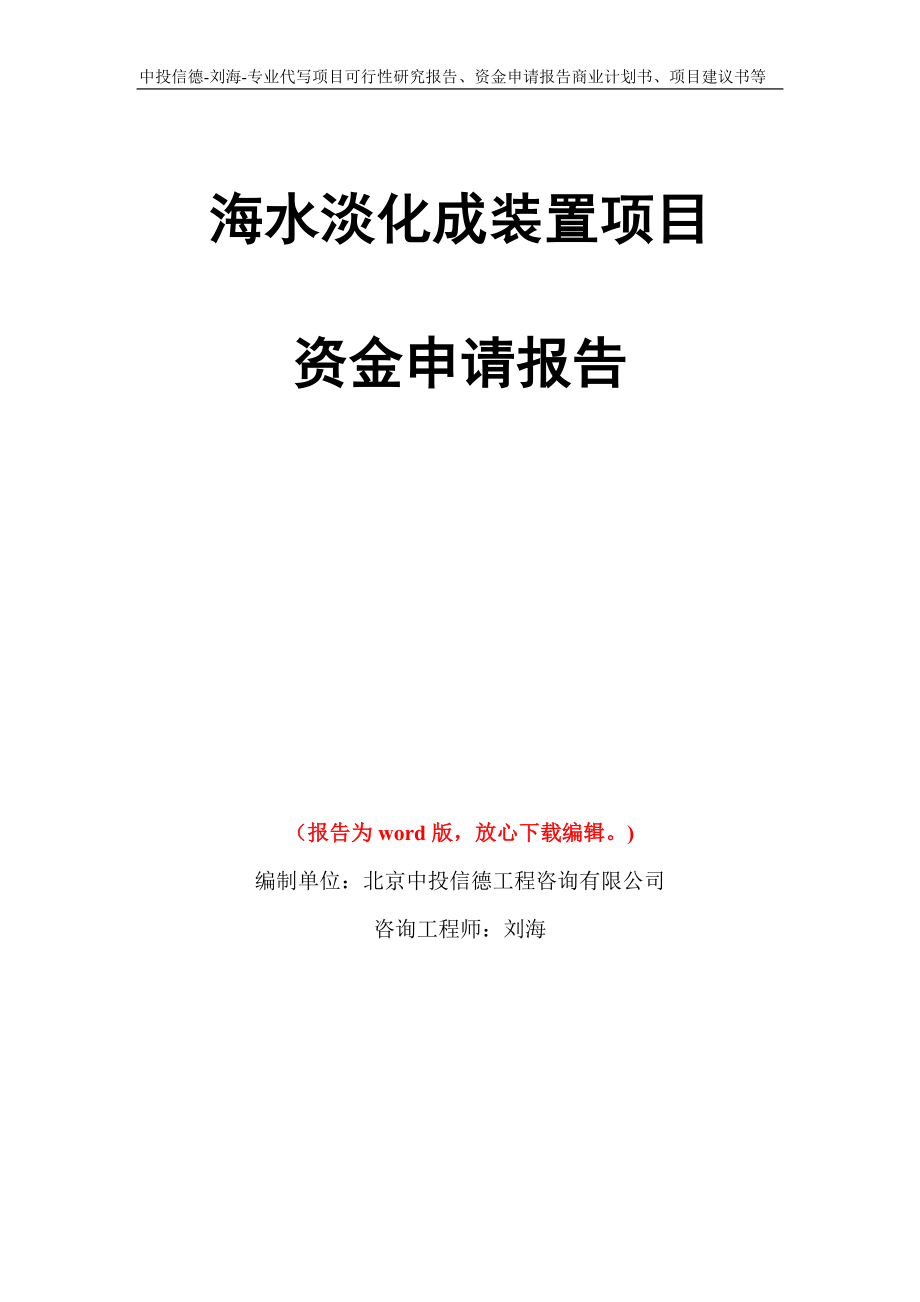 中投信德-刘海-专业代写项目可行性研究报告、资金申请报告商业计划书、项目建议书等

海水淡化成装置项目

资金申请报告

（报告为 word 版，放心下载编辑。）

编制单位：北京中投信德工程咨询有限公司

咨询工程师：刘海